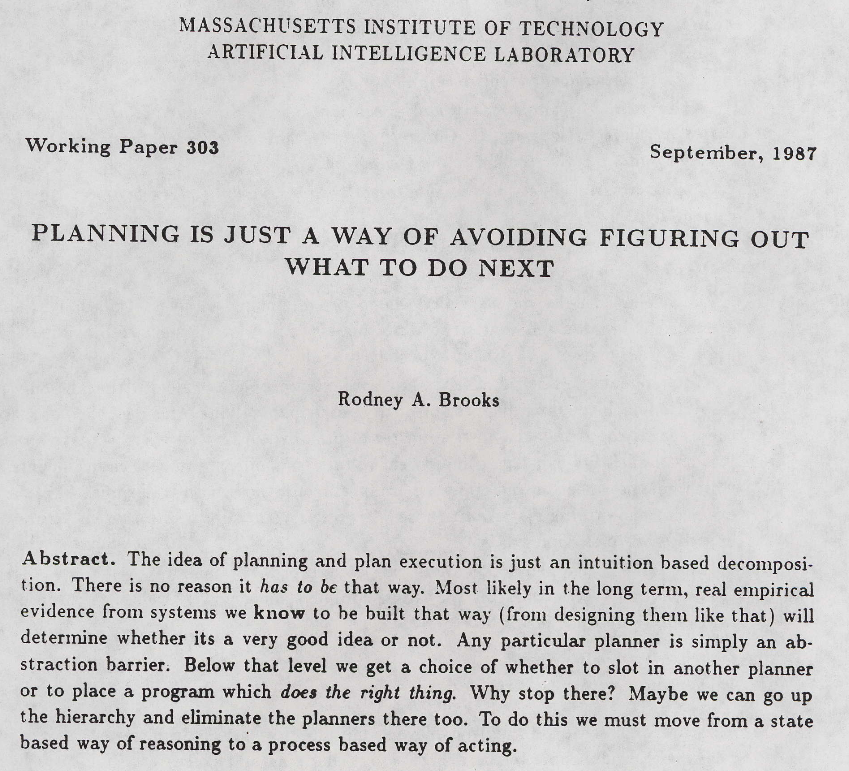 MASSACHUSETTS INSTITUTE OF TECHNOLOGY
ARTIFICIAL INTELLIGENCE LABORATORY

Working Paper 303

September, 1987

PLANNING IS JUST A WAY OF AVOIDING FIGURING OUT WHAT TO DO NEXT

Rodney A. Brooks

Abstract. The idea of planning and plan execution is just an intuition based decomposition. There is no reason it has to be that way. Most likely in the long term, real empirical evidence from systems we know to be built that way (from designing them like that) will determine whether its a very good idea or not. Any particular planner is simply an abstraction barrier. Below that level we get a choice of whether to slot in another planner or to place a program which does the right thing. Why stop there? Maybe we can go up the hierarchy and eliminate the planners there too. To do this we must move from a state based way of reasoning to a process based way of acting.